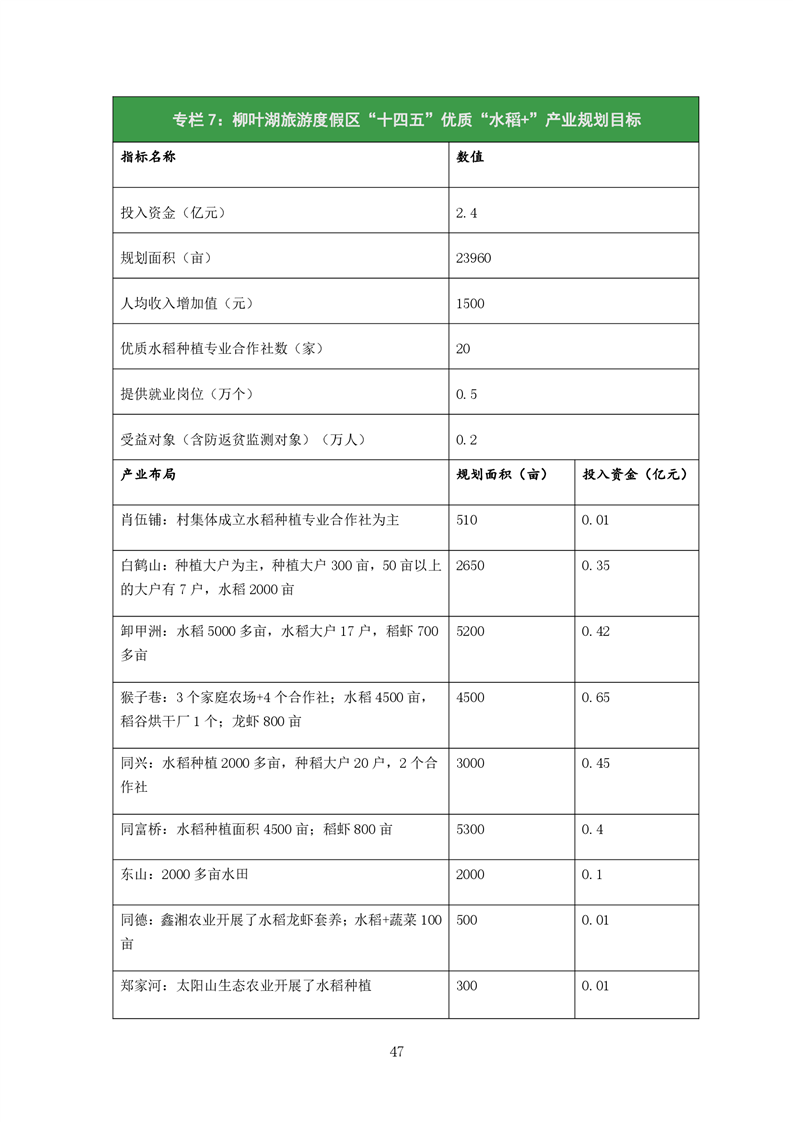 专栏 7：柳叶湖旅游度假区“十四五”优质“水稻+”产业规划目标

| 指标名称 | 数值 | |
|---|---|---|
| 投入资金（亿元） | 2.4 | |
| 规划面积（亩） | 23960 | |
| 人均收入增加值（元） | 1500 | |
| 优质水稻种植专业合作社数（家） | 20 | |
| 提供就业岗位（万个） | 0.5 | |
| 受益对象（含防返贫监测对象）（万人） | 0.2 | |
| 产业布局 | 规划面积（亩） | 投入资金（亿元） |
| 肖伍铺：村集体成立水稻种植专业合作社为主 | 510 | 0.01 |
| 白鹤山：种植大户为主，种植大户 300 亩，50 亩以上的大户有 7 户，水稻 2000 亩 | 2650 | 0.35 |
| 卸甲洲：水稻 5000 多亩，水稻大户 17 户，稻虾 700 多亩 | 5200 | 0.42 |
| 猴子巷：3 个家庭农场+4 个合作社；水稻 4500 亩，稻谷烘干厂 1 个；龙虾 800 亩 | 4500 | 0.65 |
| 同兴：水稻种植 2000 多亩，种稻大户 20 户，2 个合作社 | 3000 | 0.45 |
| 同富桥：水稻种植面积 4500 亩；稻虾 800 亩 | 5300 | 0.4 |
| 东山：2000 多亩水田 | 2000 | 0.1 |
| 同德：鑫湘农业开展了水稻龙虾套养；水稻+蔬菜 100 亩 | 500 | 0.01 |
| 郑家河：太阳山生态农业开展了水稻种植 | 300 | 0.01 |

47